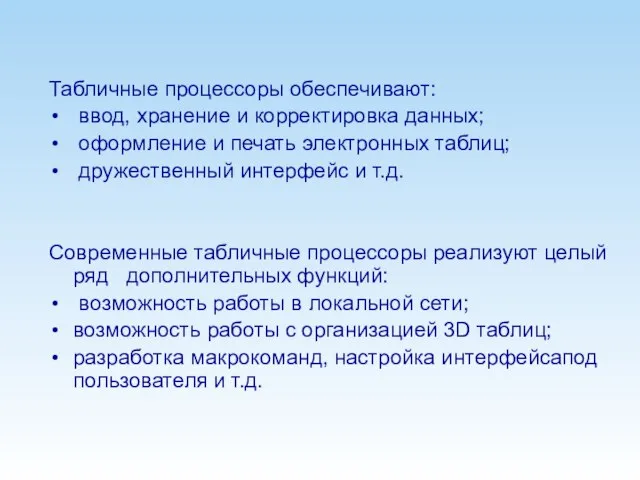 Табличные процессоры обеспечивают:
• ввод, хранение и корректировка данных;
• оформление и печать электронных таблиц;
• дружественный интерфейс и т.д.

Современные табличные процессоры реализуют целый ряд дополнительных функций:
• возможность работы в локальной сети;
• возможность работы с организацией 3D таблиц;
• разработка макрокоманд, настройка интерфейсапод пользователя и т.д.